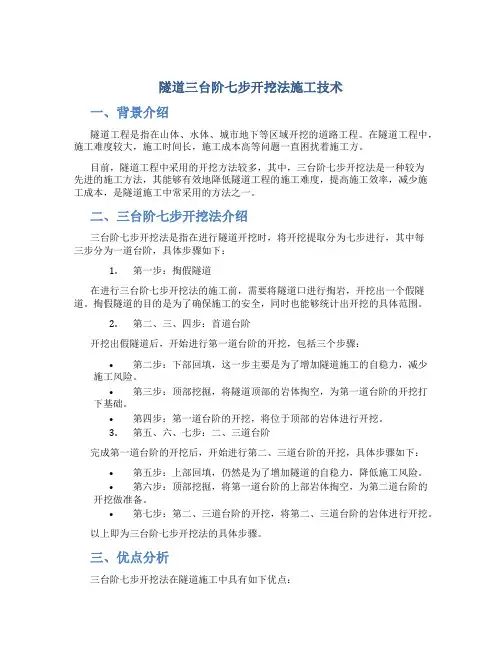 隧道三台阶七步开挖法施工技术

一、背景介绍

隧道工程是指在山体、水体、城市地下等区域开挖的道路工程。在隧道工程中，施工难度较大，施工时间长，施工成本高等问题一直困扰着施工方。

目前，隧道工程中采用的开挖方法较多，其中，三台阶七步开挖法是一种较为先进的施工方法，其能够有效地降低隧道工程的施工难度，提高施工效率，减少施工成本，是隧道施工中常采用的方法之一。

二、三台阶七步开挖法介绍

三台阶七步开挖法是指在进行隧道开挖时，将开挖提取分为七步进行，其中每三步分为一道台阶，具体步骤如下：

1. 第一步：掏假隧道

在进行三台阶七步开挖法的施工前，需要将隧道口进行掏岩，开挖出一个假隧道。掏假隧道的目的是为了确保施工的安全，同时也能够统计出开挖的具体范围。

2. 第二、三、四步：首道台阶

开挖出假隧道后，开始进行第一道台阶的开挖，包括三个步骤：

• 第二步：下部回填，这一步主要是为了增加隧道施工的自稳力，减少施工风险。
• 第三步：顶部挖掘，将隧道顶部的岩体掏空，为第一道台阶的开挖打下基础。
• 第四步：第一道台阶的开挖，将位于顶部的岩体进行开挖。

3. 第五、六、七步：二、三道台阶

完成第一道台阶的开挖后，开始进行第二、三道台阶的开挖，具体步骤如下：

• 第五步：上部回填，仍然是为了增加隧道的自稳力，降低施工风险。
• 第六步：顶部挖掘，将第一道台阶的上部岩体掏空，为第二道台阶的开挖做准备。
• 第七步：第二、三道台阶的开挖，将第二、三道台阶的岩体进行开挖。

以上即为三台阶七步开挖法的具体步骤。

三、优点分析

三台阶七步开挖法在隧道施工中具有如下优点：